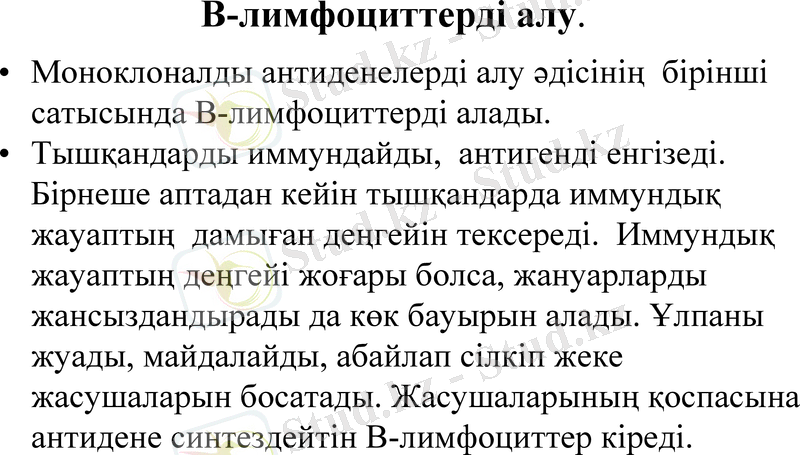 В-лимфоциттерді алу.

• Моноклоналды антиденелерді алу әдісінің бірінші сатысында В-лимфоциттерді алады.
• Тышқандарды иммундайды, антигенді енгізеді. Бірнеше аптадан кейін тышқандарда иммундық жауаптың дамыған деңгейін тексереді. Иммундық жауаптың деңгейі жоғары болса, жануарларды жансыздандырады да көк бауырын алады. Ұлпаны жуады, майдалайды, абайлап сілкіп жеке жасушаларын босатады. Жасушаларының қоспасына антидене синтездейтін В-лимфоциттер кіреді.

Stud.kz